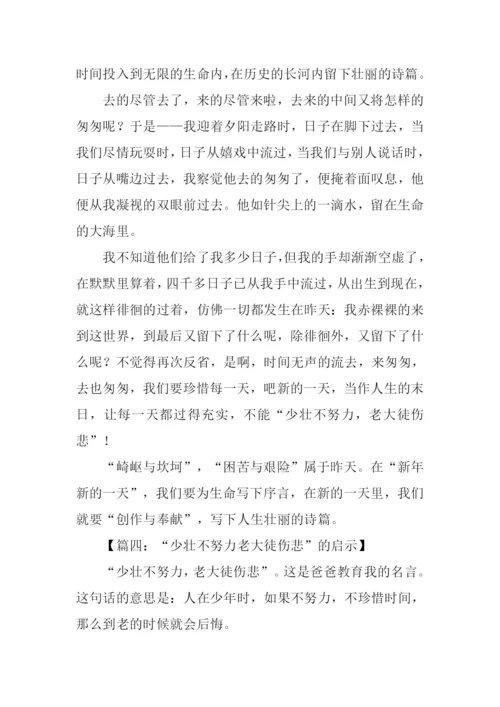 时间投入到无限的生命内，在历史的长河内留下壮丽的诗篇。

去的尽管去了，来的尽管来啦，去来的中间又将怎样的匆匆呢？于是——我迎着夕阳走路时，日子在脚下过去，当我们尽情玩耍时，日子从嬉戏中流过，当我们与别人说话时，日子从嘴边过去，我察觉他去的匆匆了，便掩着面叹息，他便从我凝视的双眼前过去。他如针尖上的一滴水，留在生命的大海里。

我不知道他们给了我多少日子，但我的手却渐渐空虚了，在默默里算着，四千多日子已从我手中流过，从出生到现在，就这样徘徊的过着，仿佛一切都发生在昨天：我赤裸裸的来到这世界，到最后又留下了什么呢，除徘徊外，又留下了什么呢？不觉得再次反省，是啊，时间无声的流去，来匆匆，去也匆匆，我们要珍惜每一天，吧新的一天，当作人生的末日，让每一天都过得充实，不能“少壮不努力，老大徒伤悲”！

“崎岖与坎坷”，“困苦与艰险”属于昨天。在“新年新的一天”，我们要为生命写下序言，在新的一天里，我们就要“创作与奉献”，写下人生壮丽的诗篇。

【篇四：“少壮不努力老大徒伤悲”的启示】

“少壮不努力，老大徒伤悲”。这是爸爸教育我的名言。这句话的意思是：人在少年时，如果不努力，不珍惜时间，那么到老的时候就会后悔。